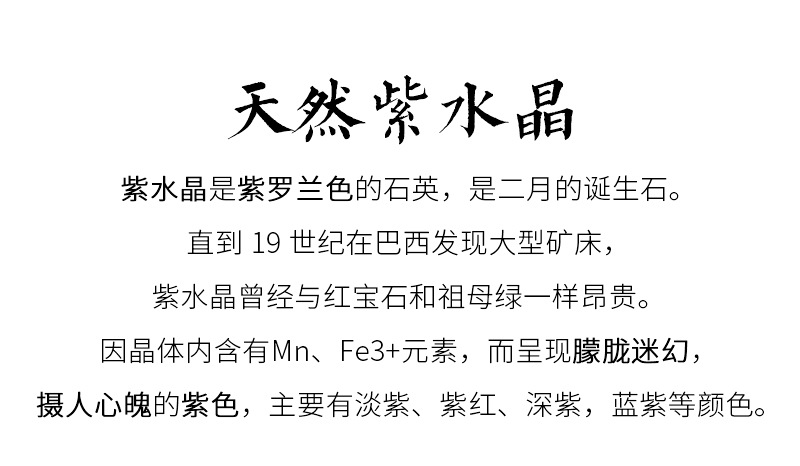 天然紫水晶

紫水晶是紫罗兰色的石英，是二月的诞生石。

直到19世纪在巴西发现大型矿床，

紫水晶曾经与红宝石和祖母绿一样昂贵。

因晶体内含有Mn、Fe3+元素，而呈现朦胧迷幻，

摄人心魄的紫色，主要有淡紫、紫红、深紫，蓝紫等颜色。